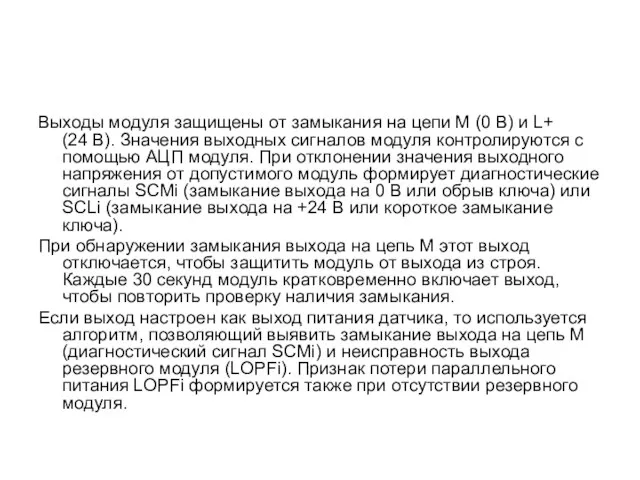 Выходы модуля защищены от замыкания на цепи M (0 В) и L+ (24 В). Значения выходных сигналов модуля контролируются с помощью АЦП модуля. При отклонении значения выходного напряжения от допустимого модуль формирует диагностические сигналы SCMi (замыкание выхода на 0 В или обрыв ключа) или SCLi (замыкание выхода на +24 В или короткое замыкание ключа).

При обнаружении замыкания выхода на цепь M этот выход отключается, чтобы защитить модуль от выхода из строя. Каждые 30 секунд модуль кратковременно включает выход, чтобы повторить проверку наличия замыкания.

Если выход настроен как выход питания датчика, то используется алгоритм, позволяющий выявить замыкание выхода на цепь M (диагностический сигнал SCMi) и неисправность выхода резервного модуля (LOPFi). Признак потери параллельного питания LOPFi формируется также при отсутствии резервного модуля.